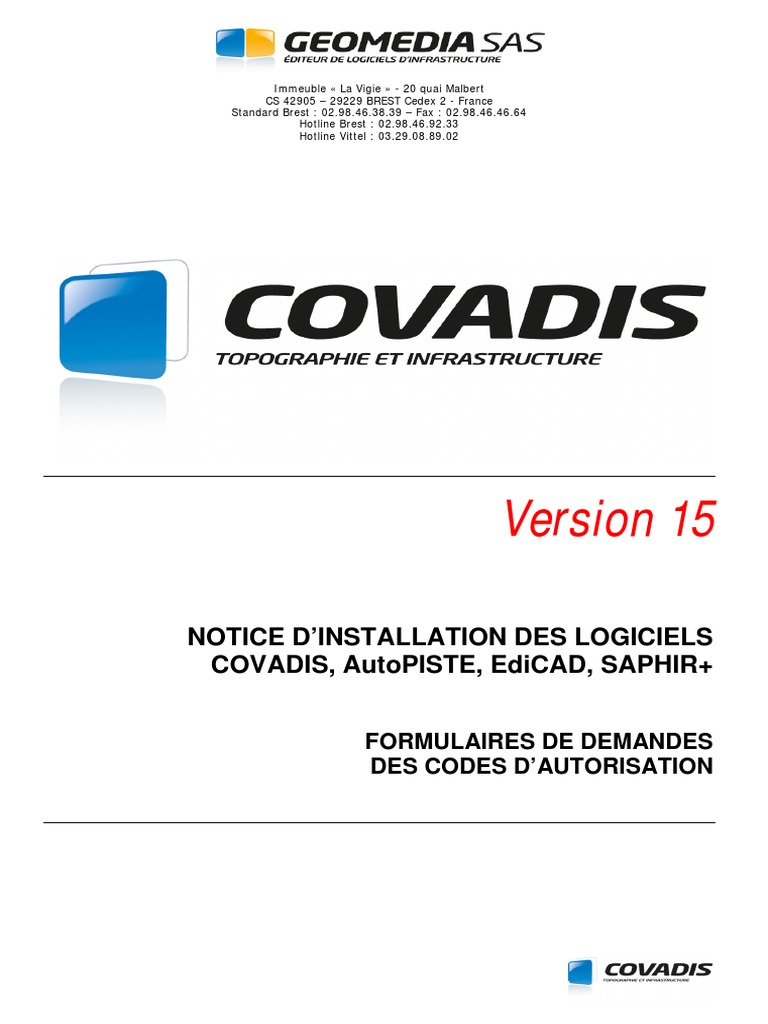 GEOMEDIA SAS
ÉDITEUR DE LOGICIELS D'INFRASTRUCTURE

Immeuble « La Vigie » - 20 quai Malbert
CS 42905 – 29229 BREST Cedex 2 - France
Standard Brest : 02.98.46.38.39 – Fax : 02.98.46.46.64
Hotline Brest : 02.98.46.92.33
Hotline Vittel : 03.29.08.89.02

COVADIS
TOPOGRAPHIE ET INFRASTRUCTURE

Version 15

NOTICE D'INSTALLATION DES LOGICIELS
COVADIS, AutoPISTE, EdiCAD, SAPHIR+

FORMULAIRES DE DEMANDES
DES CODES D'AUTORISATION

COVADIS
TOPOGRAPHIE ET INFRASTRUCTURE